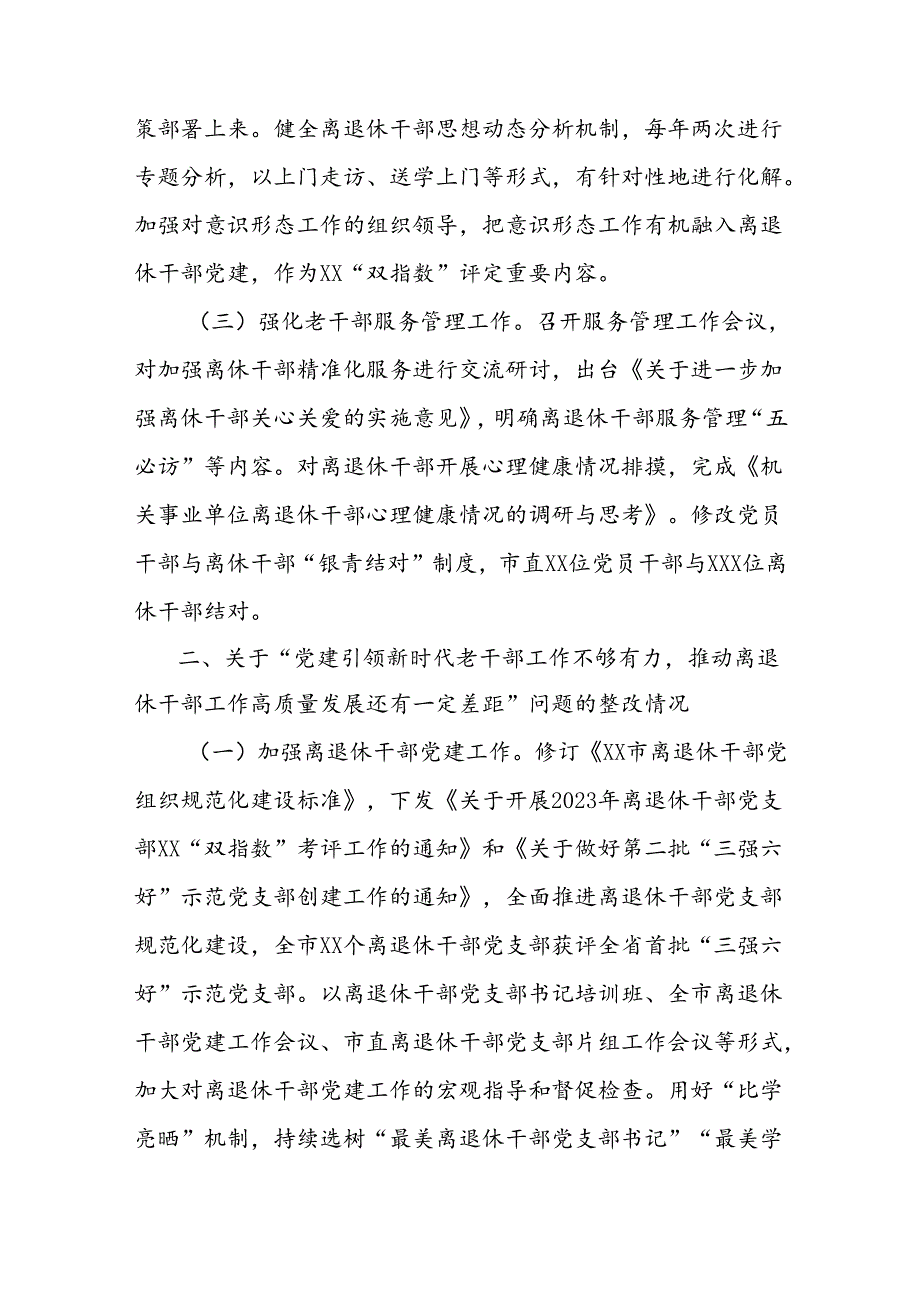 策部署上来。健全离退休干部思想动态分析机制，每年两次进行专题分析，以上门走访、送学上门等形式，有针对性地进行化解。加强对意识形态工作的组织领导，把意识形态工作有机融入离退休干部党建，作为XX“双指数”评定重要内容。

（三）强化老干部服务管理工作。召开服务管理工作会议，对加强离休干部精准化服务进行交流研讨，出台《关于进一步加强离休干部关心关爱的实施意见》，明确离退休干部服务管理“五必访”等内容。对离退休干部开展心理健康情况排摸，完成《机关事业单位离退休干部心理健康情况的调研与思考》。修改党员干部与离休干部“银青结对”制度，市直XX位党员干部与XXX位离休干部结对。

二、关于“党建引领新时代老干部工作不够有力，推动离退休干部工作高质量发展还有一定差距”问题的整改情况

（一）加强离退休干部党建工作。修订《XX市离退休干部党组织规范化建设标准》，下发《关于开展2023年离退休干部党支部XX“双指数”考评工作的通知》和《关于做好第二批“三强六好”示范党支部创建工作的通知》，全面推进离退休干部党支部规范化建设，全市XX个离退休干部党支部获评全省首批“三强六好”示范党支部。以离退休干部党支部书记培训班、全市离退休干部党建工作会议、市直离退休干部党支部片组工作会议等形式，加大对离退休干部党建工作的宏观指导和督促检查。用好“比学亮晒”机制，持续选树“最美离退休干部党支部书记”“最美学